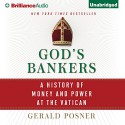 BrillianceAudio

Unabridged

NEW YORK TIMES BESTSELLER

GOD'S BANKERS

A HISTORY OF MONEY AND POWER AT THE VATICAN

GERALD POSNER